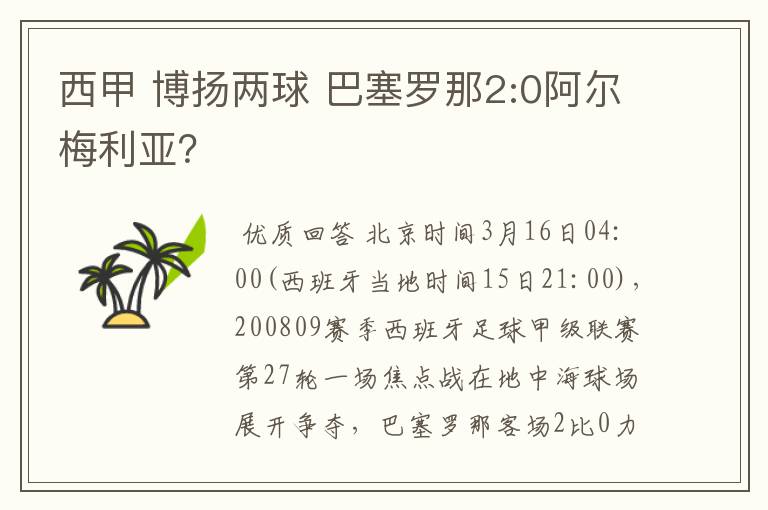 西甲 博扬两球 巴塞罗那2:0阿尔梅利亚?

优质回答 北京时间3月16日04:00(西班牙当地时间15日21:00),200809赛季西班牙足球甲级联赛第27轮一场焦点战在地中海球场展开争夺，巴塞罗那客场2比0力